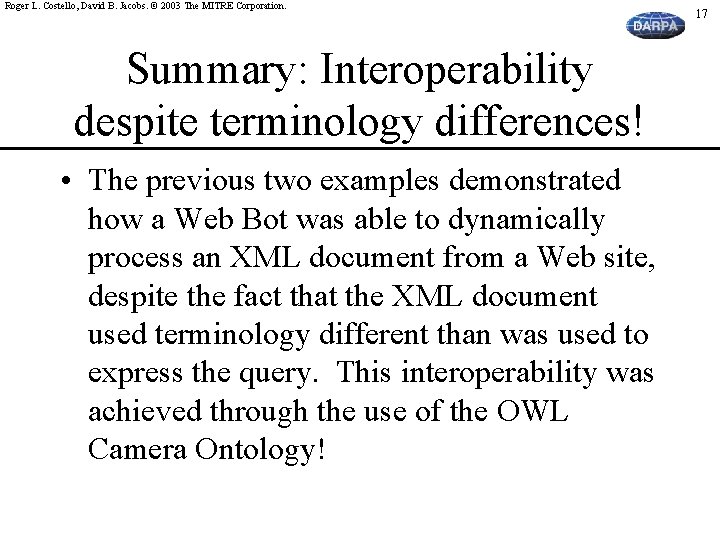 Roger L. Costello, David B. Jacobs. © 2003 The MITRE Corporation.

DARPA

17

Summary: Interoperability despite terminology differences!

• The previous two examples demonstrated how a Web Bot was able to dynamically process an XML document from a Web site, despite the fact that the XML document used terminology different than was used to express the query. This interoperability was achieved through the use of the OWL Camera Ontology!